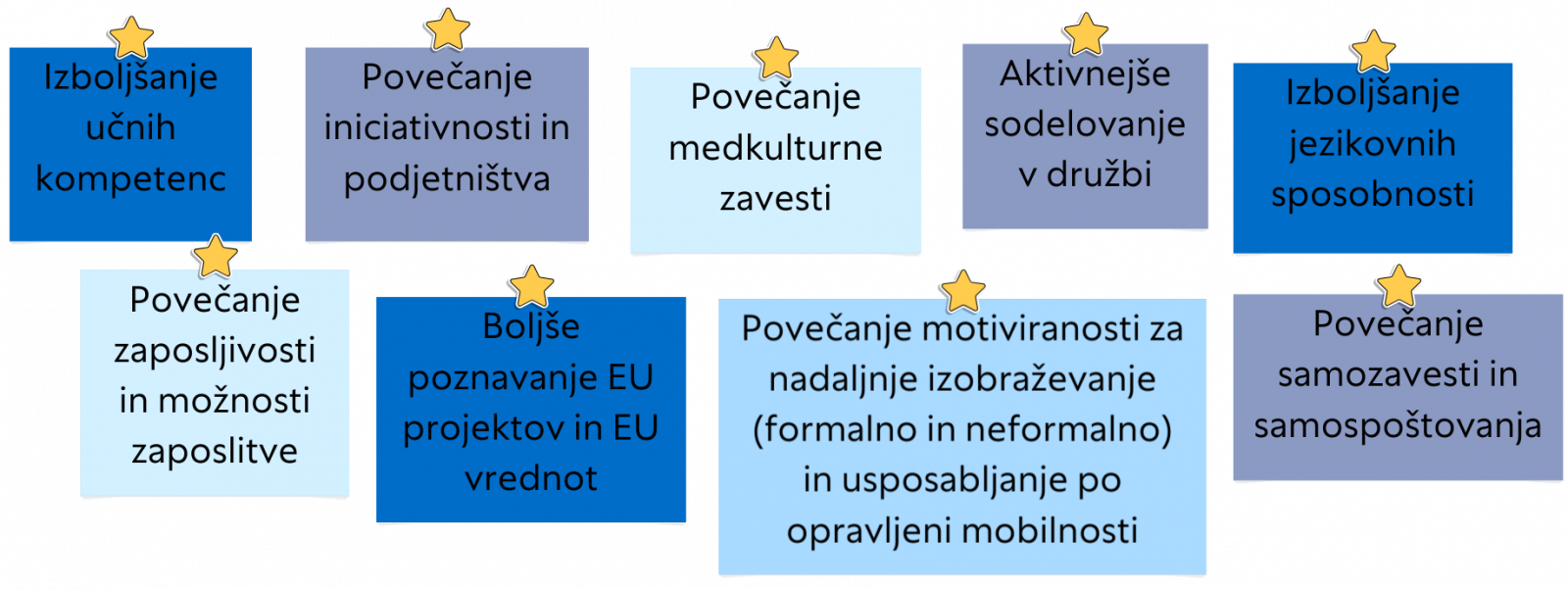 Izboljšanje učnih kompetenc

Povečanje iniciativnosti in podjetništva

Povečanje medkulturne zavesti

Aktivnejše sodelovanje v družbi

Izboljšanje jezikovnih sposobnosti

Povečanje zaposljivosti in možnosti zaposlitve

Boljše poznavanje EU projektov in EU vrednot

Povečanje motiviranosti za nadaljnje izobraževanje (formalno in neformalno) in usposabljanje po opravljeni mobilnosti

Povečanje samozavesti in samospoštovanja